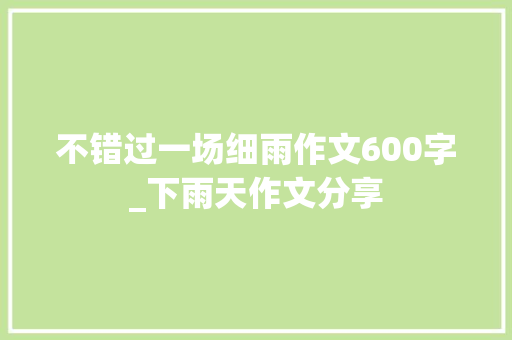 不错过一场细雨作文600字_下雨天作文分享